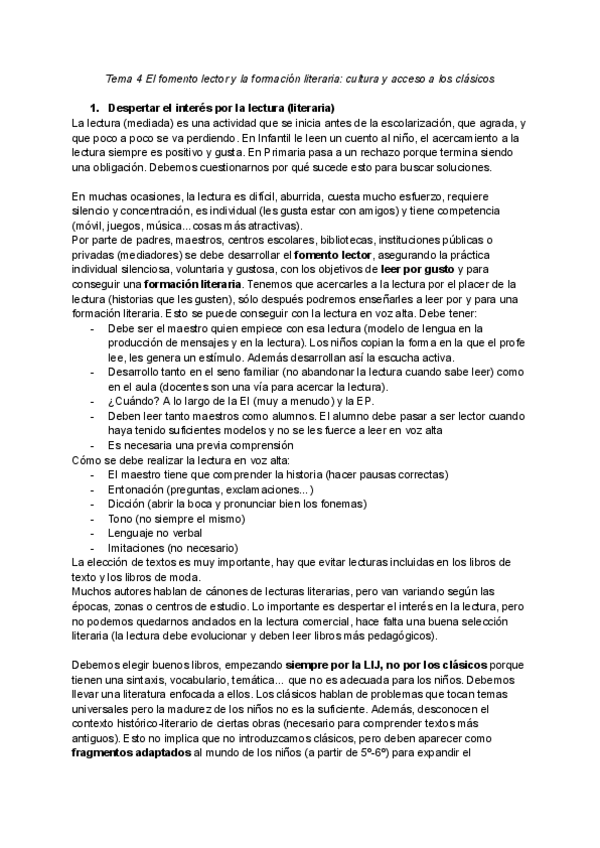 Tema 4 El fomento lector y la formación literaria: cultura y acceso a los clásicos

1. Despertar el interés por la lectura (literaria)
La lectura (mediada) es una actividad que se inicia antes de la escolarización, que agrada, y que poco a poco se va perdiendo. En Infantil le leen un cuento al niño, el acercamiento a la lectura siempre es positivo y gusta. En Primaria pasa a un rechazo porque termina siendo una obligación. Debemos cuestionarnos por qué sucede esto para buscar soluciones.

En muchas ocasiones, la lectura es difícil, aburrida, cuesta mucho esfuerzo, requiere silencio y concentración, es individual (les gusta estar con amigos) y tiene competencia (móvil, juegos, música... cosas más atractivas).
Por parte de padres, maestros, centros escolares, bibliotecas, instituciones públicas o privadas (mediadores) se debe desarrollar el fomento lector, asegurando la práctica individual silenciosa, voluntaria y gustosa, con los objetivos de leer por gusto y para conseguir una formación literaria. Tenemos que acercarles a la lectura por el placer de la lectura (historias que les gusten), sólo después podremos enseñarles a leer por y para una formación literaria. Esto se puede conseguir con la lectura en voz alta. Debe tener:
- Debe ser el maestro quien empiece con esa lectura (modelo de lengua en la producción de mensajes y en la lectura). Los niños copian la forma en la que el profe lee, les genera un estímulo. Además desarrollan así la escucha activa.
- Desarrollo tanto en el seno familiar (no abandonar la lectura cuando sabe leer) como en el aula (docentes son una vía para acercar la lectura).
- ¿Cuándo? A lo largo de la EI (muy a menudo) y la EP.
- Deben leer tanto maestros como alumnos. El alumno debe pasar a ser lector cuando haya tenido suficientes modelos y no se les fuerce a leer en voz alta
- Es necesaria una previa comprensión
Cómo se debe realizar la lectura en voz alta:
- El maestro tiene que comprender la historia (hacer pausas correctas)
- Entonación (preguntas, exclamaciones...)
- Dicción (abrir la boca y pronunciar bien los fonemas)
- Tono (no siempre el mismo)
- Lenguaje no verbal
- Imitaciones (no necesario)
La elección de textos es muy importante, hay que evitar lecturas incluidas en los libros de texto y los libros de moda.
Muchos autores hablan de cánones de lecturas literarias, pero van variando según las épocas, zonas o centros de estudio. Lo importante es despertar el interés en la lectura, pero no podemos quedarnos anclados en la lectura comercial, hace falta una buena selección literaria (la lectura debe evolucionar y deben leer libros más pedagógicos).

Debemos elegir buenos libros, empezando siempre por la LIJ, no por los clásicos porque tienen una sintaxis, vocabulario, temática... que no es adecuada para los niños. Debemos llevar una literatura enfocada a ellos. Los clásicos hablan de problemas que tocan temas universales pero la madurez de los niños no es la suficiente. Además, desconocen el contexto histórico-literario de ciertas obras (necesario para comprender textos más antiguos). Esto no implica que no introduzcamos clásicos, pero deben aparecer como fragmentos adaptados al mundo de los niños (a partir de 5º-6º) para expandir el